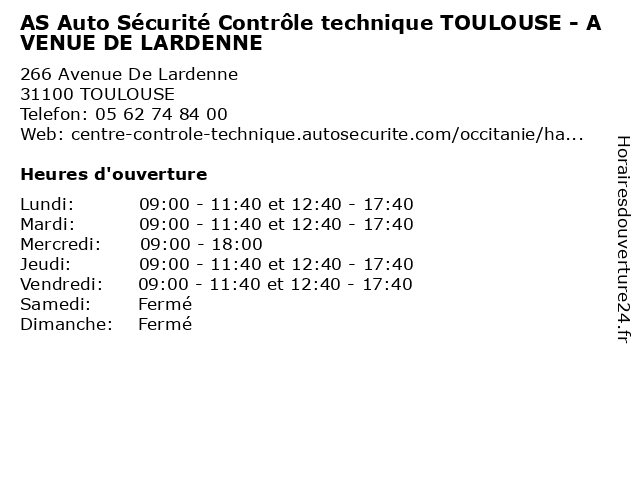 AS Auto Sécurité Contrôle technique TOULOUSE - A VENUE DE LARDENNE

266 Avenue De Lardenne
31100 TOULOUSE
Telefon: 05 62 74 84 00
Web: centre-controle-technique.autosecurite.com/occitanie/ha...

Heures d'ouverture

| | |
|---|---|
| Lundi: | 09:00 - 11:40 et 12:40 - 17:40 |
| Mardi: | 09:00 - 11:40 et 12:40 - 17:40 |
| Mercredi: | 09:00 - 18:00 |
| Jeudi: | 09:00 - 11:40 et 12:40 - 17:40 |
| Vendredi: | 09:00 - 11:40 et 12:40 - 17:40 |
| Samedi: | Fermé |
| Dimanche: | Fermé |

Horairesdouverture24.fr